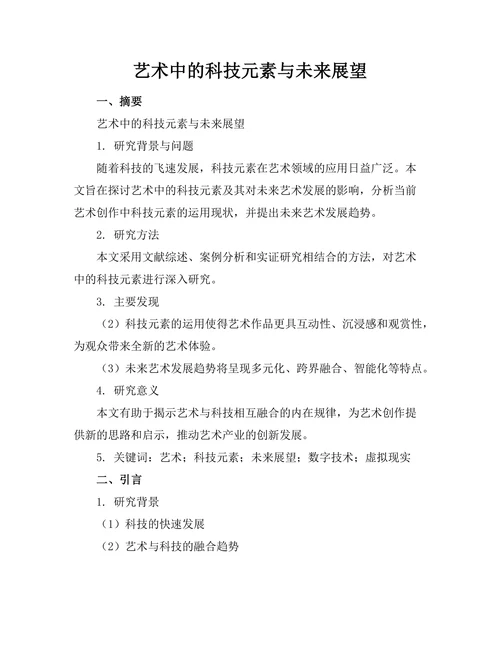 艺术中的科技元素与未来展望

一、摘要

艺术中的科技元素与未来展望

1. 研究背景与问题

随着科技的飞速发展，科技元素在艺术领域的应用日益广泛。本文旨在探讨艺术中的科技元素及其对未来艺术发展的影响，分析当前艺术创作中科技元素的运用现状，并提出未来艺术发展趋势。

2. 研究方法

本文采用文献综述、案例分析和实证研究相结合的方法，对艺术中的科技元素进行深入研究。

3. 主要发现

（2）科技元素的运用使得艺术作品更具互动性、沉浸感和观赏性，为观众带来全新的艺术体验。

（3）未来艺术发展趋势将呈现多元化、跨界融合、智能化等特点。

4. 研究意义

本文有助于揭示艺术与科技相互融合的内在规律，为艺术创作提供新的思路和启示，推动艺术产业的创新发展。

5. 关键词：艺术；科技元素；未来展望；数字技术；虚拟现实

二、引言

1. 研究背景

（1）科技的快速发展

（2）艺术与科技的融合趋势